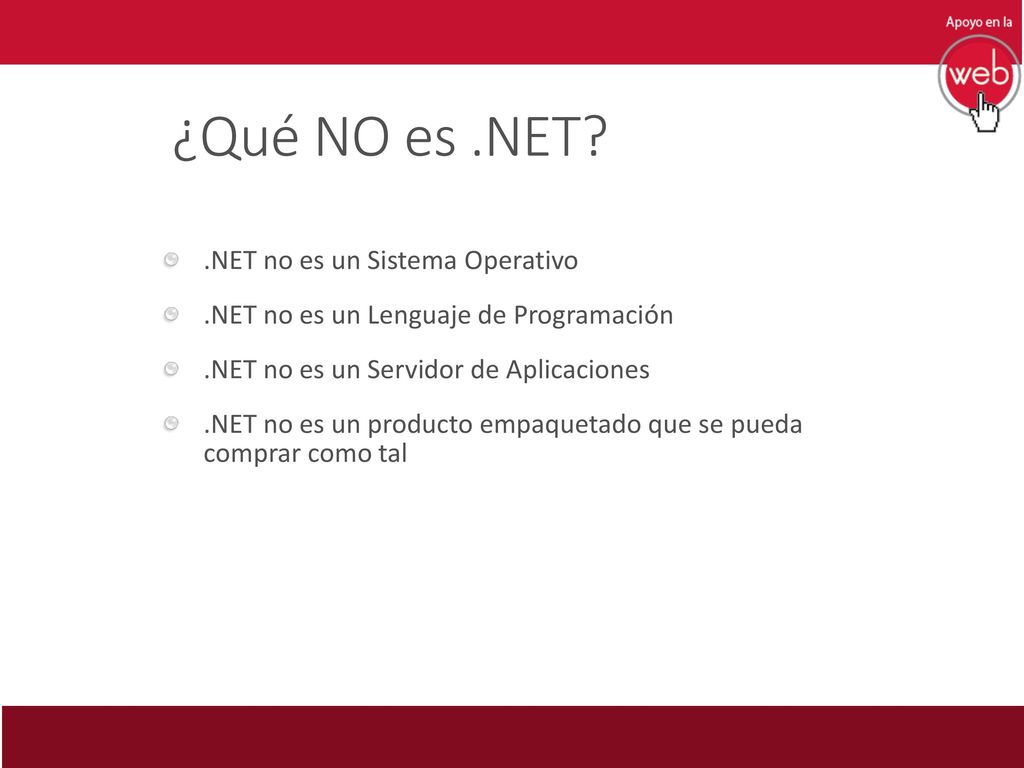 Apoyo en la
web

¿Qué NO es .NET?

.NET no es un Sistema Operativo

.NET no es un Lenguaje de Programación

.NET no es un Servidor de Aplicaciones

.NET no es un producto empaquetado que se pueda comprar como tal